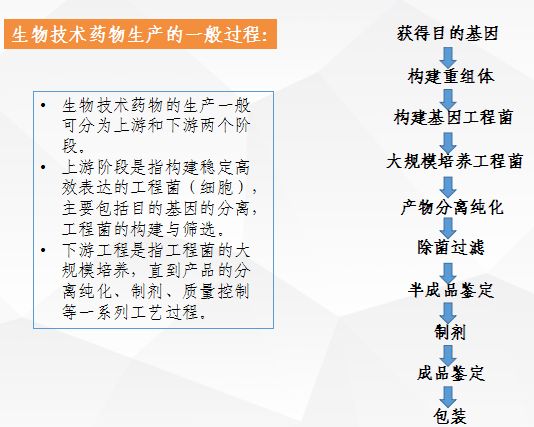 生物技术药物生产的一般过程:

• 生物技术药物的生产一般可分为上游和下游两个阶段。
• 上游阶段是指构建稳定高效表达的工程菌（细胞），主要包括目的基因的分离，工程菌的构建与筛选。
• 下游工程是指工程菌的大规模培养，直到产品的分离纯化、制剂、质量控制等一系列工艺过程。

获得目的基因
构建重组体
构建基因工程菌
大规模培养工程菌
产物分离纯化
除菌过滤
半成品鉴定
制剂
成品鉴定
包装